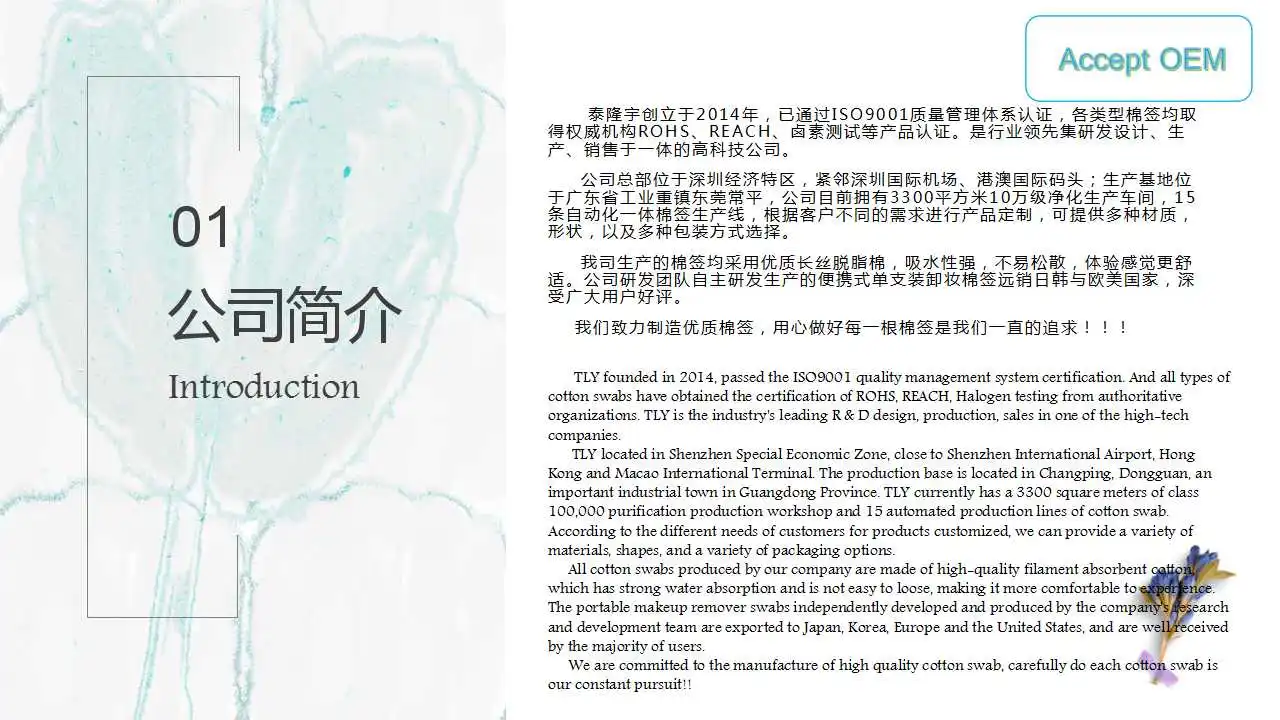 Accept OEM

01

公司简介

Introduction

泰隆宇创立于2014年，已通过ISO9001质量管理体系认证，各类型棉签均取得权威机构ROHS、REACH、卤素测试等产品认证。是行业领先集研发设计、生产、销售于一体的高科技公司。

公司总部位于深圳经济特区，紧邻深圳国际机场、港澳国际码头；生产基地位于广东省工业重镇东莞常平，公司目前拥有3300平方米10万级净化生产车间，15条自动化一体棉签生产线，根据客户不同的需求进行产品定制，可提供多种材质，形状，以及多种包装方式选择。

我司生产的棉签均采用优质长丝脱脂棉，吸水性强，不易松散，体验感觉更舒适。公司研发团队自主研发生产的便携式单支装卸妆棉签远销日韩与欧美国家，深受广大用户好评。

我们致力制造优质棉签，用心做好每一根棉签是我们一直的追求！！！

TLY founded in 2014, passed the ISO9001 quality management system certification. And all types of cotton swabs have obtained the certification of ROHS, REACH, Halogen testing from authoritative organizations. TLY is the industry's leading R & D design, production, sales in one of the high-tech companies.

TLY located in Shenzhen Special Economic Zone, close to Shenzhen International Airport, Hong Kong and Macao International Terminal. The production base is located in Changping, Dongguan, an important industrial town in Guangdong Province. TLY currently has a 3300 square meters of class 100,000 purification production workshop and 15 automated production lines of cotton swab. According to the different needs of customers for products customized, we can provide a variety of materials, shapes, and a variety of packaging options.

All cotton swabs produced by our company are made of high-quality filament absorbent cotton, which has strong water absorption and is not easy to loose, making it more comfortable to experience. The portable makeup remover swabs independently developed and produced by the company's research and development team are exported to Japan, Korea, Europe and the United States, and are well received by the majority of users.

We are committed to the manufacture of high quality cotton swab, carefully do each cotton swab is our constant pursuit!!